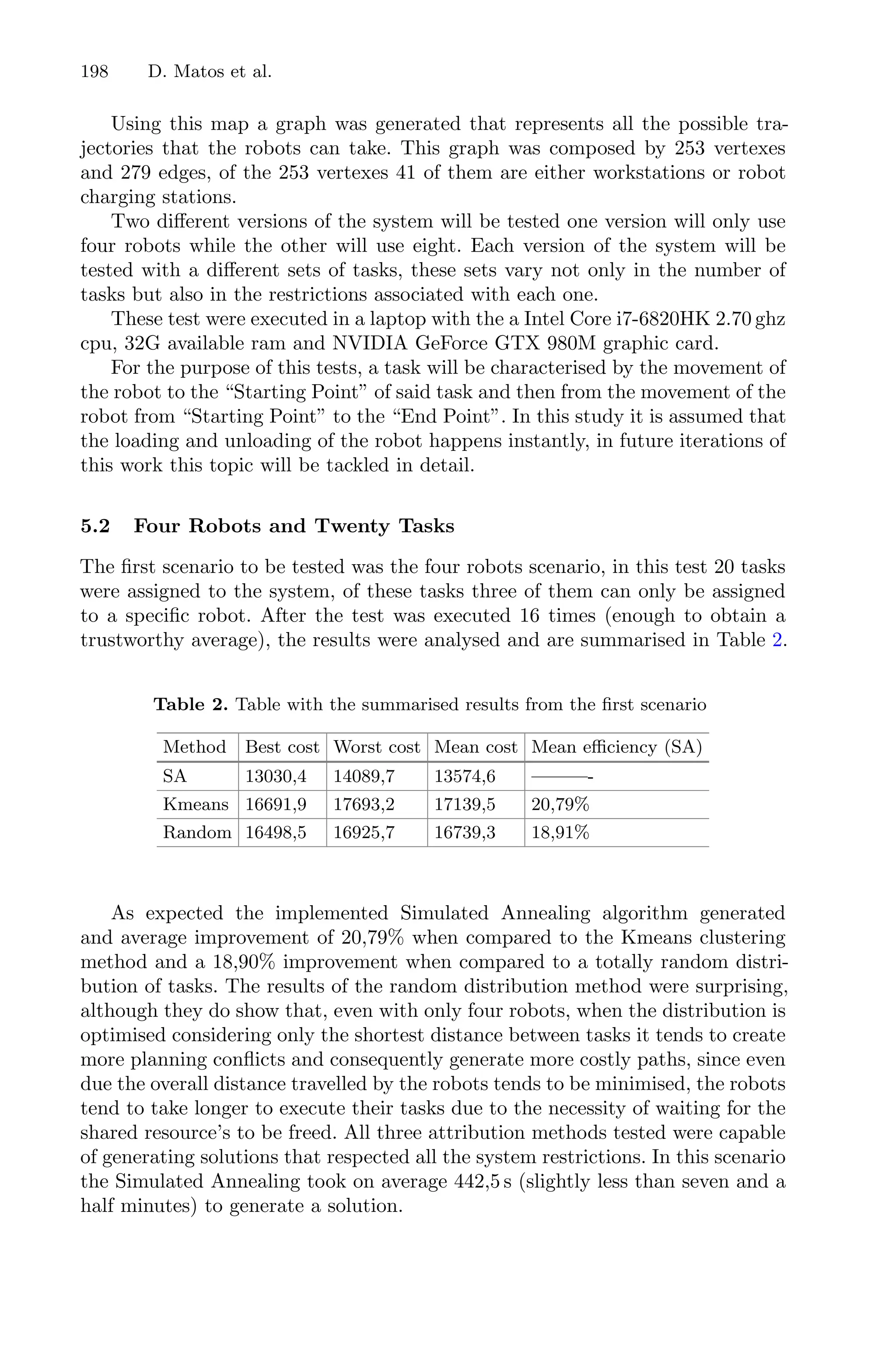 198 D. Matos et al.

Using this map a graph was generated that represents all the possible trajectories that the robots can take. This graph was composed by 253 vertexes and 279 edges, of the 253 vertexes 41 of them are either workstations or robot charging stations.

Two different versions of the system will be tested one version will only use four robots while the other will use eight. Each version of the system will be tested with a different sets of tasks, these sets vary not only in the number of tasks but also in the restrictions associated with each one.

These test were executed in a laptop with the a Intel Core i7-6820HK 2.70 ghz cpu, 32G available ram and NVIDIA GeForce GTX 980M graphic card.

For the purpose of this tests, a task will be characterised by the movement of the robot to the “Starting Point” of said task and then from the movement of the robot from “Starting Point” to the “End Point”. In this study it is assumed that the loading and unloading of the robot happens instantly, in future iterations of this work this topic will be tackled in detail.

5.2 Four Robots and Twenty Tasks

The first scenario to be tested was the four robots scenario, in this test 20 tasks were assigned to the system, of these tasks three of them can only be assigned to a specific robot. After the test was executed 16 times (enough to obtain a trustworthy average), the results were analysed and are summarised in Table 2.

Table 2. Table with the summarised results from the first scenario

| Method | Best cost | Worst cost | Mean cost | Mean efficiency (SA) |
|---|---|---|---|---|
| SA | 13030,4 | 14089,7 | 13574,6 | ———- |
| Kmeans | 16691,9 | 17693,2 | 17139,5 | 20,79% |
| Random | 16498,5 | 16925,7 | 16739,3 | 18,91% |

As expected the implemented Simulated Annealing algorithm generated and average improvement of 20,79% when compared to the Kmeans clustering method and a 18,90% improvement when compared to a totally random distribution of tasks. The results of the random distribution method were surprising, although they do show that, even with only four robots, when the distribution is optimised considering only the shortest distance between tasks it tends to create more planning conflicts and consequently generate more costly paths, since even due the overall distance travelled by the robots tends to be minimised, the robots tend to take longer to execute their tasks due to the necessity of waiting for the shared resource’s to be freed. All three attribution methods tested were capable of generating solutions that respected all the system restrictions. In this scenario the Simulated Annealing took on average 442,5 s (slightly less than seven and a half minutes) to generate a solution.